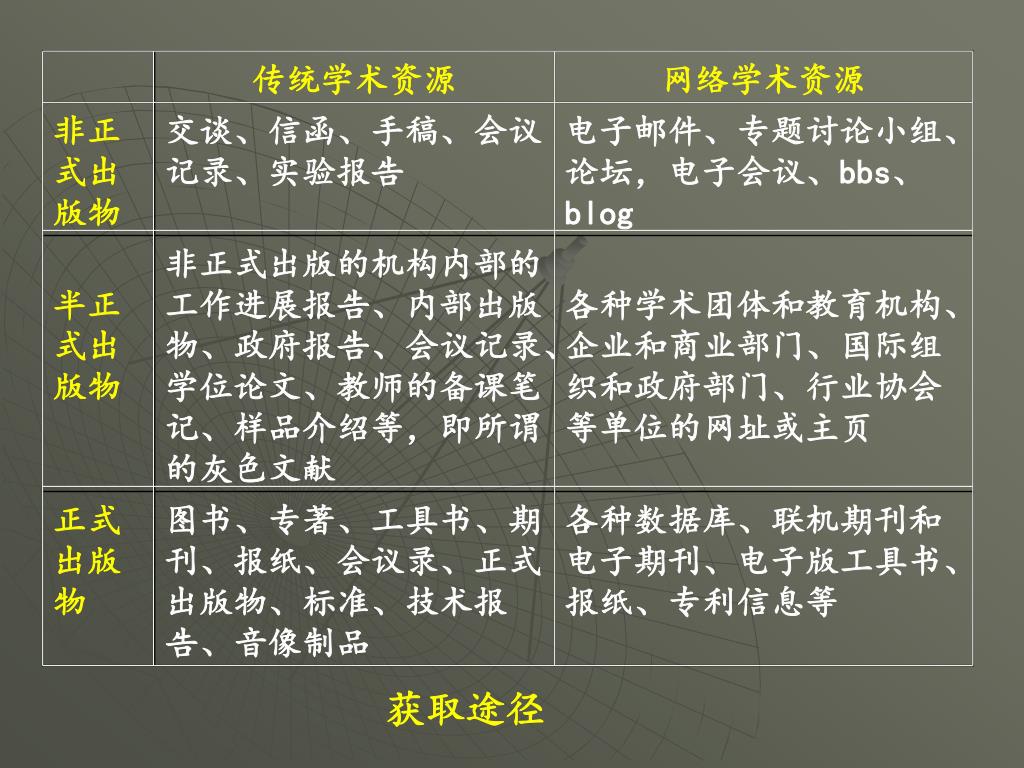 |  | 传统学术资源 | 网络学术资源 |
|---|---|---|
| 非正式出版物 | 交谈、信函、手稿、会议记录、实验报告 | 电子邮件、专题讨论小组、论坛，电子会议、bbs、blog |
| 半正式出版物 | 非正式出版的机构内部的工作进展报告、内部出版物、政府报告、会议记录、学位论文、教师的备课笔记、样品介绍等，即所谓的灰色文献 | 各种学术团体和教育机构、企业和商业部门、国际组织和政府部门、行业协会等单位的网址或主页 |
| 正式出版物 | 图书、专著、工具书、期刊、报纸、会议录、正式出版物、标准、技术报告、音像制品 | 各种数据库、联机期刊和电子期刊、电子版工具书、报纸、专利信息等 |

获取途径